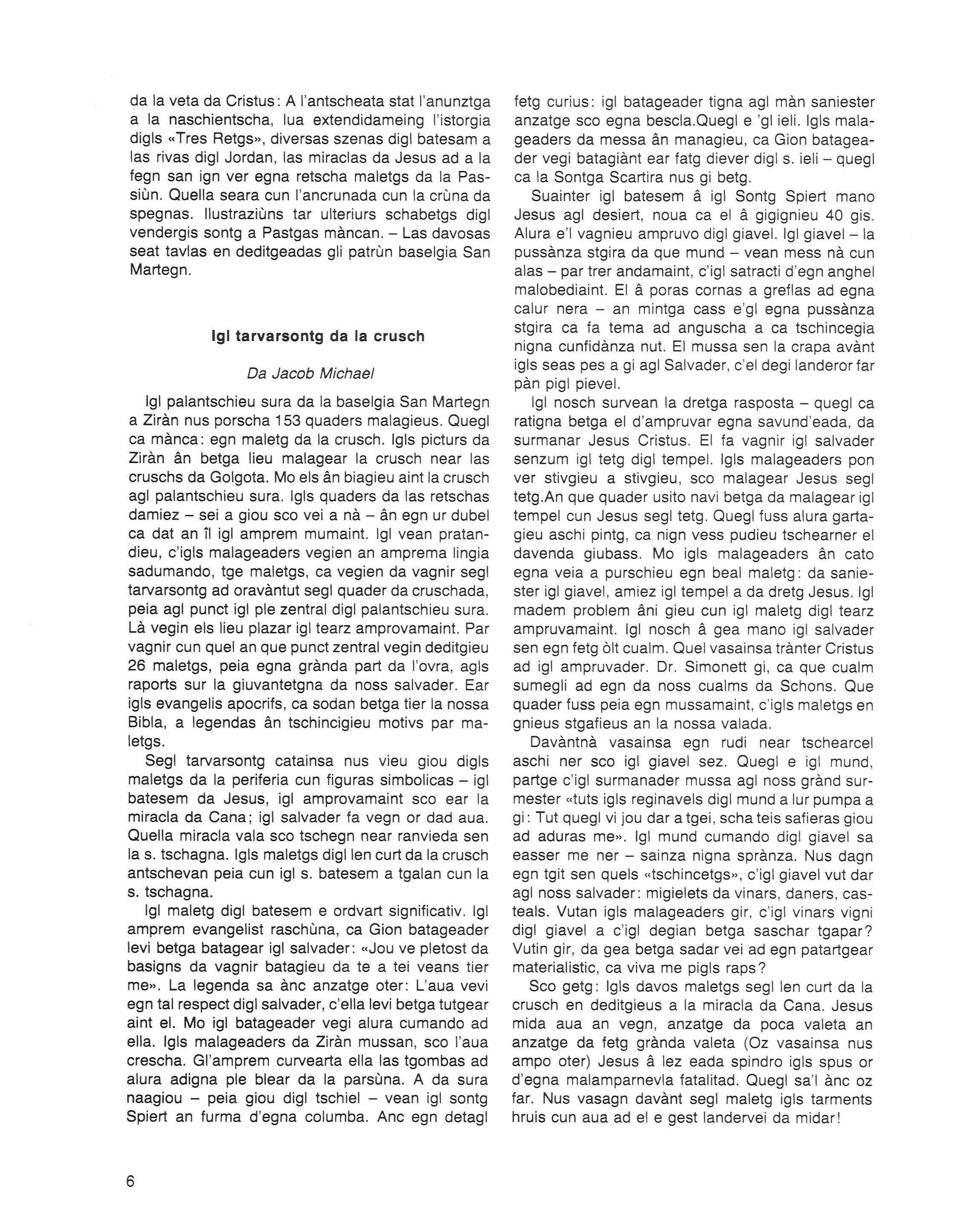 da la veta da Cristus: A l'antscheata stat l'anunztga a la naschientscha, lua extendidameing l'istorgia digls «Tres Retgs», diversas szenas digl batesam a las rivas digl Jordan, las miraclas da Jesus ad a la fegn san ign ver egna retscha maletgs da la Passiùn. Quella seara cun l'ancrunada cun la crùna da spegnas. Ilustraziùns tar ulteriurs schabetgs digl vendergis sontg a Pastgas màncan. – Las davosas seat tavlas en deditgeadas gli patrùn baselgia San Martegn.

Igl tarvarsontg da la crusch

Da Jacob Michael

Igl palantschieu sura da la baselgia San Martegn a Ziràn nus porscha 153 quaders malagieus. Quegl ca mànca: egn maletg da la crusch. Igls picturs da Ziràn ân betga lieu malagear la crusch near las cruschs da Golgota. Mo els ân biagieu aint la crusch agl palantschieu sura. Igls quaders da las retschas damiez – sei a giou sco vei a nà – ân egn ur dubel ca dat an îl igl amprem mumaint. Igl vean pratandieu, c'igls malageaders vegien an amprema lingia sadumando, tge maletgs, ca vegien da vagnir segl tarvarsontg ad oravàntut segl quader da cruschada, peia agl punct igl ple zentral digl palantschieu sura. Là vegin els lieu plazar igl tearz amprovamaint. Par vagnir cun quel an que punct zentral vegin deditgieu 26 maletgs, peia egna grànda part da l'ovra, agls raports sur la giuvantetgna da noss salvader. Ear igls evangelis apocrifs, ca sodan betga tier la nossa Bibla, a legendas ân tschincigieu motivs par maletgs.

Segl tarvarsontg catainsa nus vieu giou digls maletgs da la periferia cun figuras simbolicas – igl batesem da Jesus, igl amprovamaint sco ear la miracla da Cana; igl salvader fa vegn or dad aua. Quella miracla vala sco tschegn near ranvieda sen la s. tschagna. Igls maletgs digl len curt da la crusch antschevan peia cun igl s. batesem a tgalan cun la s. tschagna.

Igl maletg digl batesem e ordvart significativ. Igl amprem evangelist raschùna, ca Gion batageader levi betga batagear igl salvader: «Jou ve pletost da basigns da vagnir batagieu da te a tei veans tier me». La legenda sa ànc anzatge oter: L'aua vevi egn tal respect digl salvader, c'ella levi betga tutgear aint el. Mo igl batageader vegi alura cumando ad ella. Igls malageaders da Ziràn mussan, sco l'aua crescha. Gl'amprem curvearta ella las tgombas ad alura adigna ple blear da la parsùna. A da sura naagiou – peia giou digl tschiel – vean igl sontg Spiert an furma d'egna columba. Anc egn detagl fetg curius: igl batageader tigna agl màn saniester anzatge sco egna bescla.Quegl e 'gl ieli. Igls malageaders da messa ân managieu, ca Gion batageader vegi batagiànt ear fatg diever digl s. ieli – quegl ca la Sontga Scartira nus gi betg.

Suainter igl batesem â igl Sontg Spiert mano Jesus agl desiert, noua ca el â gigignieu 40 gis. Alura e'l vagnieu ampruvo digl giavel. Igl giavel – la pussànza stgira da que mund – vean mess nà cun alas – par trer andamaint, c'igl satracti d'egn anghel malobediaint. El â poras cornas a greflas ad egna calur nera – an mintga cass e'gl egna pussànza stgira ca fa tema ad anguscha a ca tschincegia nigna cunfidànza nut. El mussa sen la crapa avànt igls seas pes a gi agl Salvader, c'el degi landeror far pàn pigl pievel.

Igl nosch survean la dretga rasposta – quegl ca ratigna betga el d'ampruvar egna savund'eada, da surmanar Jesus Cristus. El fa vagnir igl salvader senzum igl tetg digl tempel. Igls malageaders pon ver stivgieu a stivgieu, sco malagear Jesus segl tetg.An que quader usito navi betga da malagear igl tempel cun Jesus segl tetg. Quegl fuss alura gartagieu aschi pintg, ca nign vess pudieu tschearner el davenda giubass. Mo igls malageaders ân cato egna veia a purschieu egn beal maletg: da saniester igl giavel, amiez igl tempel a da dretg Jesus. Igl madem problem âni gieu cun igl maletg digl tearz ampruvamaint. Igl nosch â gea mano igl salvader sen egn fetg òlt cualm. Quel vasainsa trànter Cristus ad igl ampruvader. Dr. Simonett gi, ca que cualm sumegli ad egn da noss cualms da Schons. Que quader fuss peia egn mussamaint, c'igls maletgs en gnieus stgafieus an la nossa valada.

Davàntnà vasainsa egn rudi near tschearcel aschi ner sco igl giavel sez. Quegl e igl mund, partge c'igl surmanader mussa agl noss grànd surmester «tuts igls reginavels digl mund a lur pumpa a gi: Tut quegl vi jou dar a tgei, scha teis safieras giou ad aduras me». Igl mund cumando digl giavel sa easser me ner – sainza nigna sprànza. Nus dagn egn tgit sen quels «tschincetgs», c'igl giavel vut dar agl noss salvader: migielets da vinars, daners, casteals. Vutan igls malageaders gir, c'igl vinars vigni digl giavel a c'igl degian betga saschar tgapar? Vutin gir, da gea betga sadar vei ad egn patartgear materialistic, ca viva me pigls raps?

Sco getg: Igls davos maletgs segl len curt da la crusch en deditgieus a la miracla da Cana. Jesus mida aua an vegn, anzatge da poca valeta an anzatge da fetg grànda valeta (Oz vasainsa nus ampo oter) Jesus â lez eada spindro igls spus or d'egna malamparnevla fatalitad. Quegl sa'l ànc oz far. Nus vasagn davànt segl maletg igls tarments hruis cun aua ad el e gest landervei da midar!

6